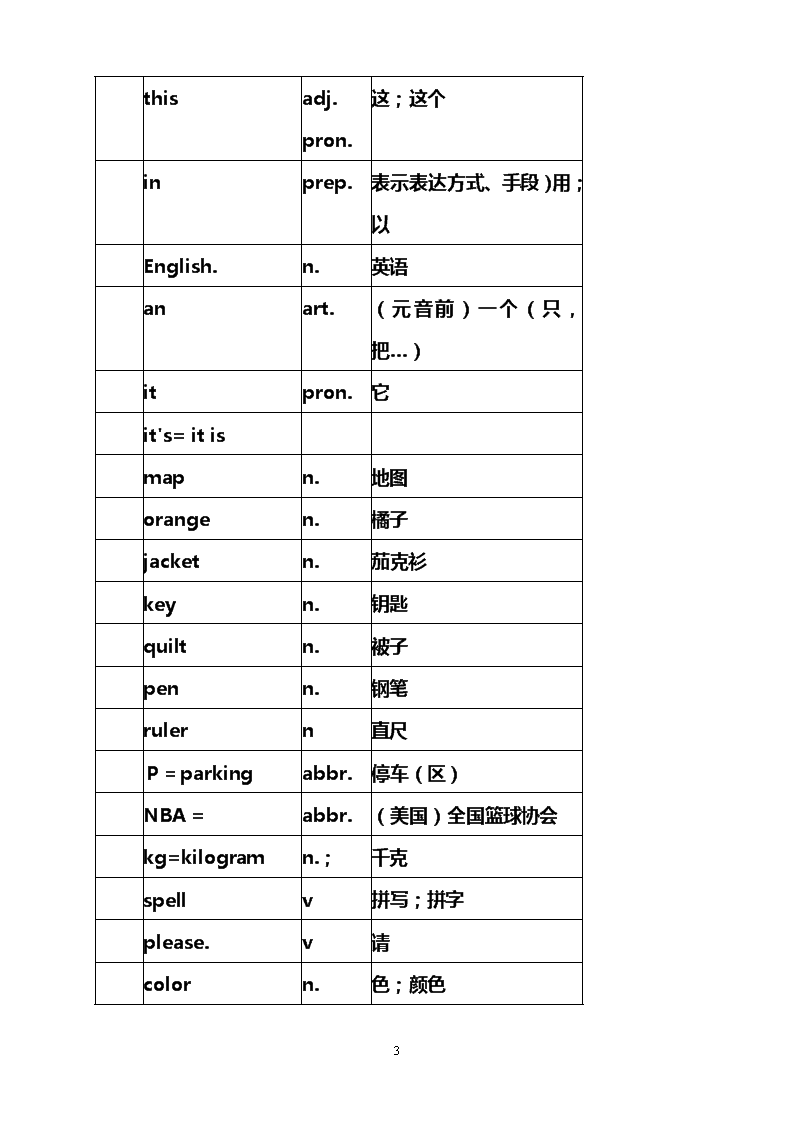 |  | this | adj. pron. | 这；这个 |
|---|---|---|---|
|  | in | prep. | 表示表达方式、手段)用；以 |
|  | English. | n. | 英语 |
|  | an | art. | （元音前）一个（只，把…） |
|  | it | pron. | 它 |
|  | it's= it is |  |  |
|  | map | n. | 地图 |
|  | orange | n. | 橘子 |
|  | jacket | n. | 茄克衫 |
|  | key | n. | 钥匙 |
|  | quilt | n. | 被子 |
|  | pen | n. | 钢笔 |
|  | ruler | n | 直尺 |
|  | P = parking | abbr. | 停车（区） |
|  | NBA = | abbr. | （美国）全国篮球协会 |
|  | kg=kilogram | n.; | 千克 |
|  | spell | v | 拼写；拼字 |
|  | please. | v | 请 |
|  | color | n. | 色；颜色 |

3